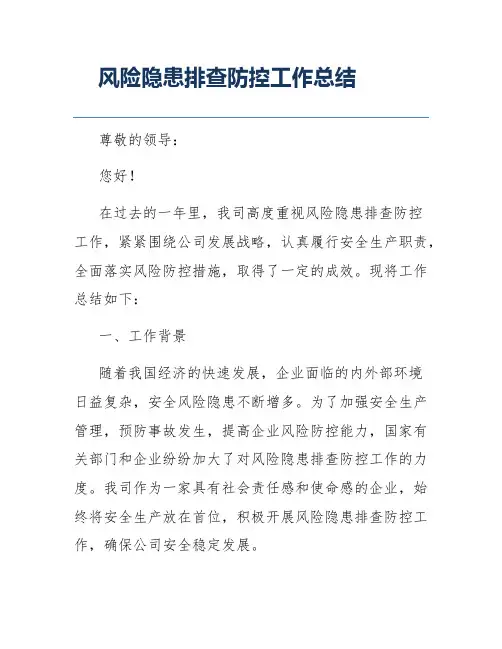 风险隐患排查防控工作总结

尊敬的领导：

您好！

在过去的一年里，我司高度重视风险隐患排查防控工作，紧紧围绕公司发展战略，认真履行安全生产职责，全面落实风险防控措施，取得了一定的成效。现将工作总结如下：

一、工作背景

随着我国经济的快速发展，企业面临的内外部环境日益复杂，安全风险隐患不断增多。为了加强安全生产管理，预防事故发生，提高企业风险防控能力，国家有关部门和企业纷纷加大了对风险隐患排查防控工作的力度。我司作为一家具有社会责任感和使命感的企业，始终将安全生产放在首位，积极开展风险隐患排查防控工作，确保公司安全稳定发展。